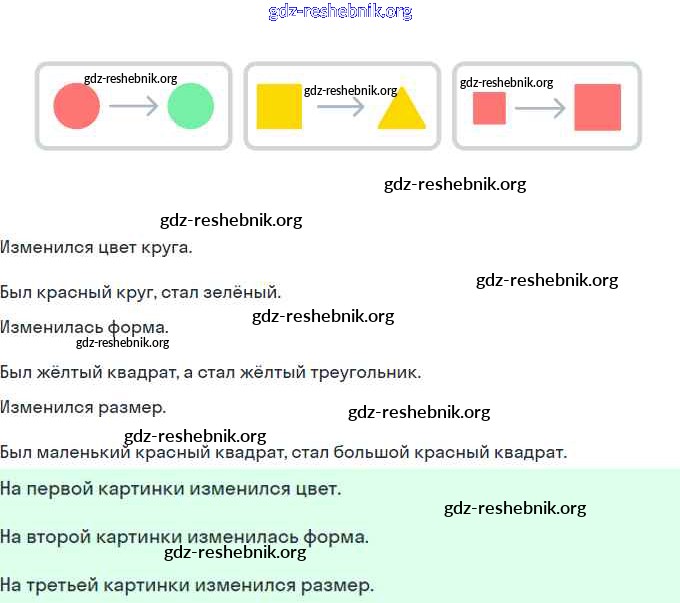 Изменился цвет круга.

Был красный круг, стал зелёный.

Изменилась форма.

Был жёлтый квадрат, а стал жёлтый треугольник.

Изменился размер.

Был маленький красный квадрат, стал большой красный квадрат.

На первой картинки изменился цвет.

На второй картинки изменилась форма.

На третьей картинки изменился размер.

gdz-reshebnik.org